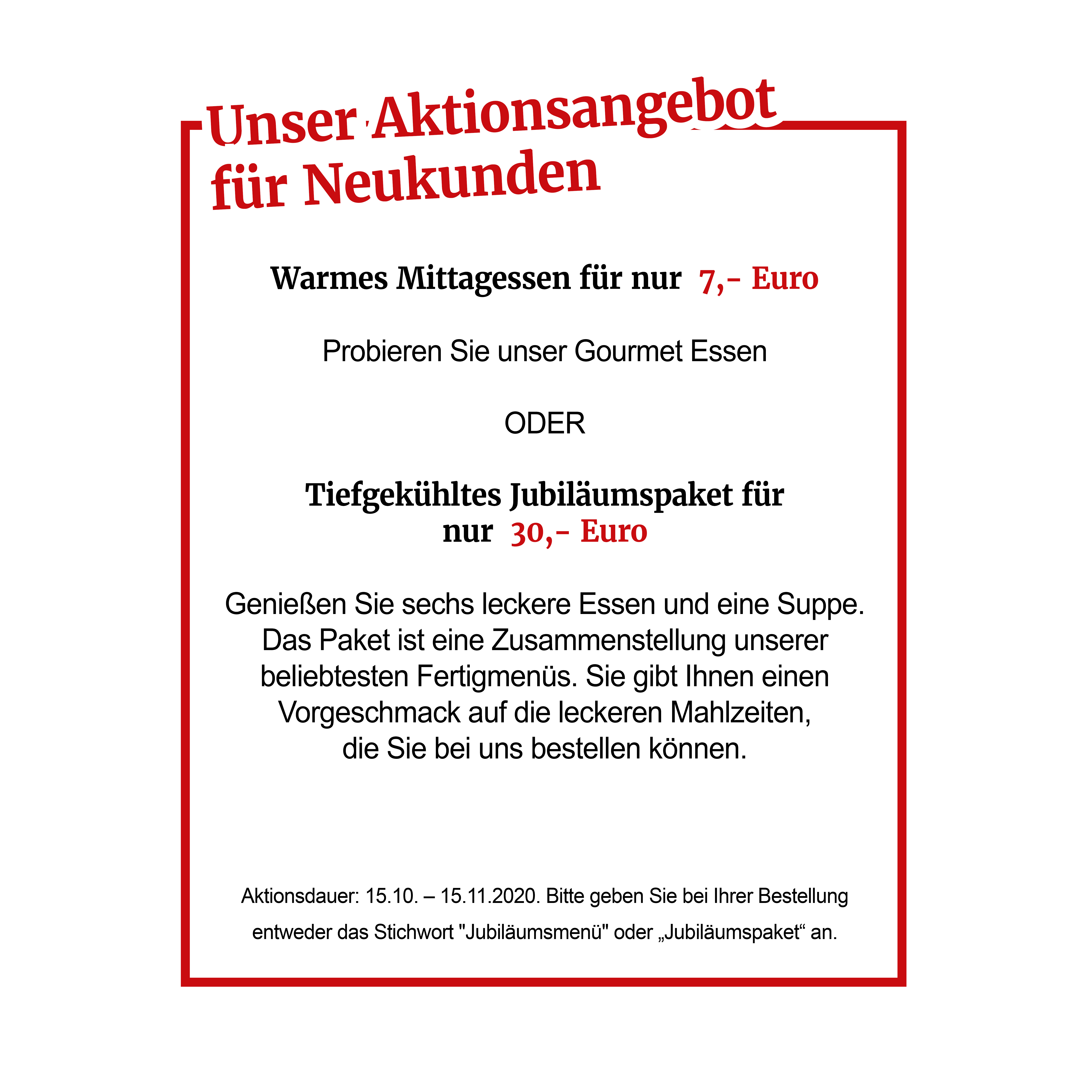 Unser Aktionsangebot für Neukunden

Warmes Mittagessen für nur 7,- Euro

Probieren Sie unser Gourmet Essen

ODER

Tiefgekühltes Jubiläumspaket für nur 30,- Euro

Genießen Sie sechs leckere Essen und eine Suppe. Das Paket ist eine Zusammenstellung unserer beliebtesten Fertigmenüs. Sie gibt Ihnen einen Vorgeschmack auf die leckeren Mahlzeiten, die Sie bei uns bestellen können.

Aktionsdauer: 15.10. – 15.11.2020. Bitte geben Sie bei Ihrer Bestellung entweder das Stichwort "Jubiläumsmenü" oder „Jubiläumspaket“ an.